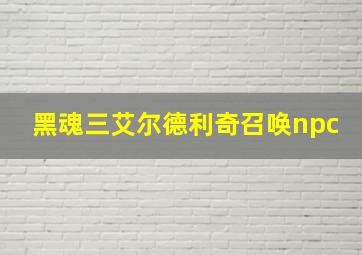 黑魂三艾尔德利奇召唤npc